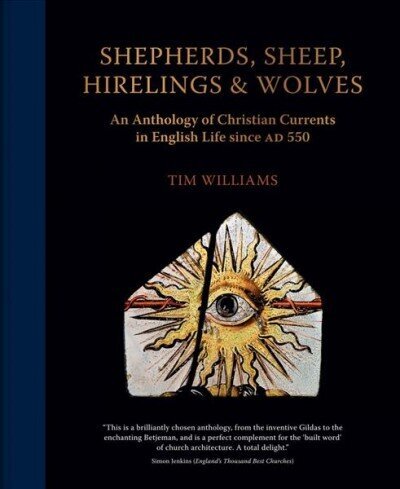 SHEPHERDS, SHEEP, HIRELINGS & WOLVES

An Anthology of Christian Currents in English Life since AD 550

TIM WILLIAMS

"This is a brilliantly chosen anthology, from the inventive Gildas to the enchanting Betjeman, and is a perfect complement for the 'built word' of church architecture. A total delight."

Simon Jenkins (England's Thousand Best Churches)